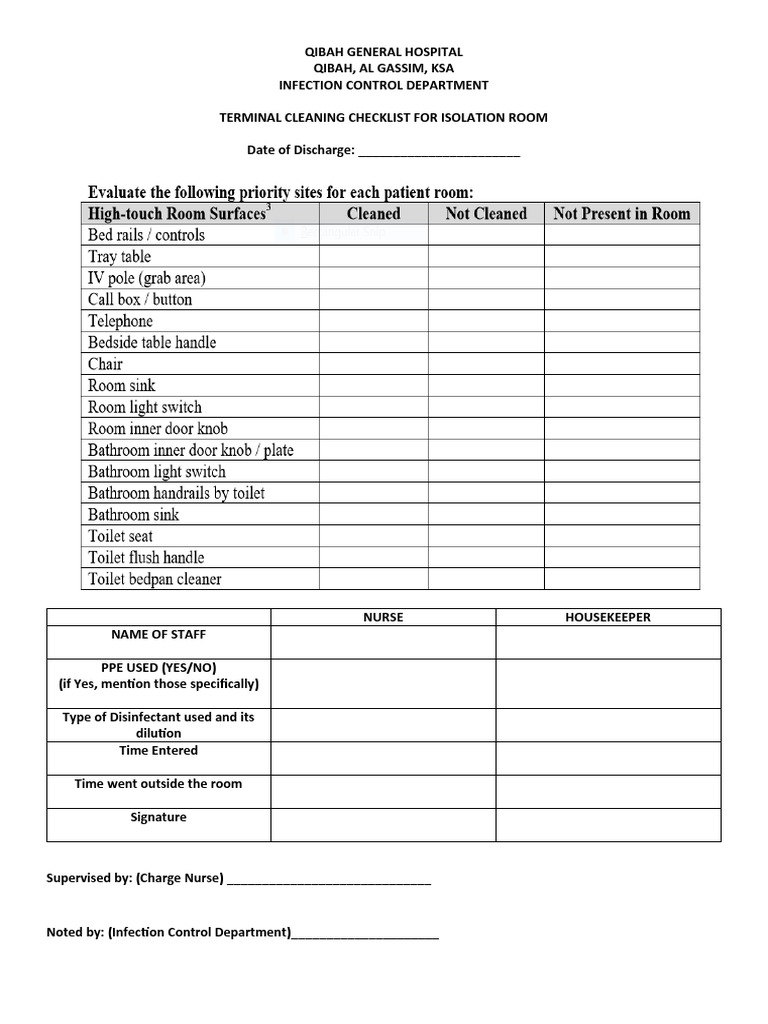 QIBAH GENERAL HOSPITAL
QIBAH, AL GASSIM, KSA
INFECTION CONTROL DEPARTMENT

TERMINAL CLEANING CHECKLIST FOR ISOLATION ROOM

Date of Discharge: ________________________

Evaluate the following priority sites for each patient room:

| High-touch Room Surfaces$^3$ | Cleaned | Not Cleaned | Not Present in Room |
|---|---|---|---|
| Bed rails / controls | | | |
| Tray table | | | |
| IV pole (grab area) | | | |
| Call box / button | | | |
| Telephone | | | |
| Bedside table handle | | | |
| Chair | | | |
| Room sink | | | |
| Room light switch | | | |
| Room inner door knob | | | |
| Bathroom inner door knob / plate | | | |
| Bathroom light switch | | | |
| Bathroom handrails by toilet | | | |
| Bathroom sink | | | |
| Toilet seat | | | |
| Toilet flush handle | | | |
| Toilet bedpan cleaner | | | |

| | NURSE | HOUSEKEEPER |
|---|---|---|
| NAME OF STAFF | | |
| PPE USED (YES/NO) (if Yes, mention those specifically) | | |
| Type of Disinfectant used and its dilution | | |
| Time Entered | | |
| Time went outside the room | | |
| Signature | | |

Supervised by: (Charge Nurse) ______________________________

Noted by: (Infection Control Department)______________________